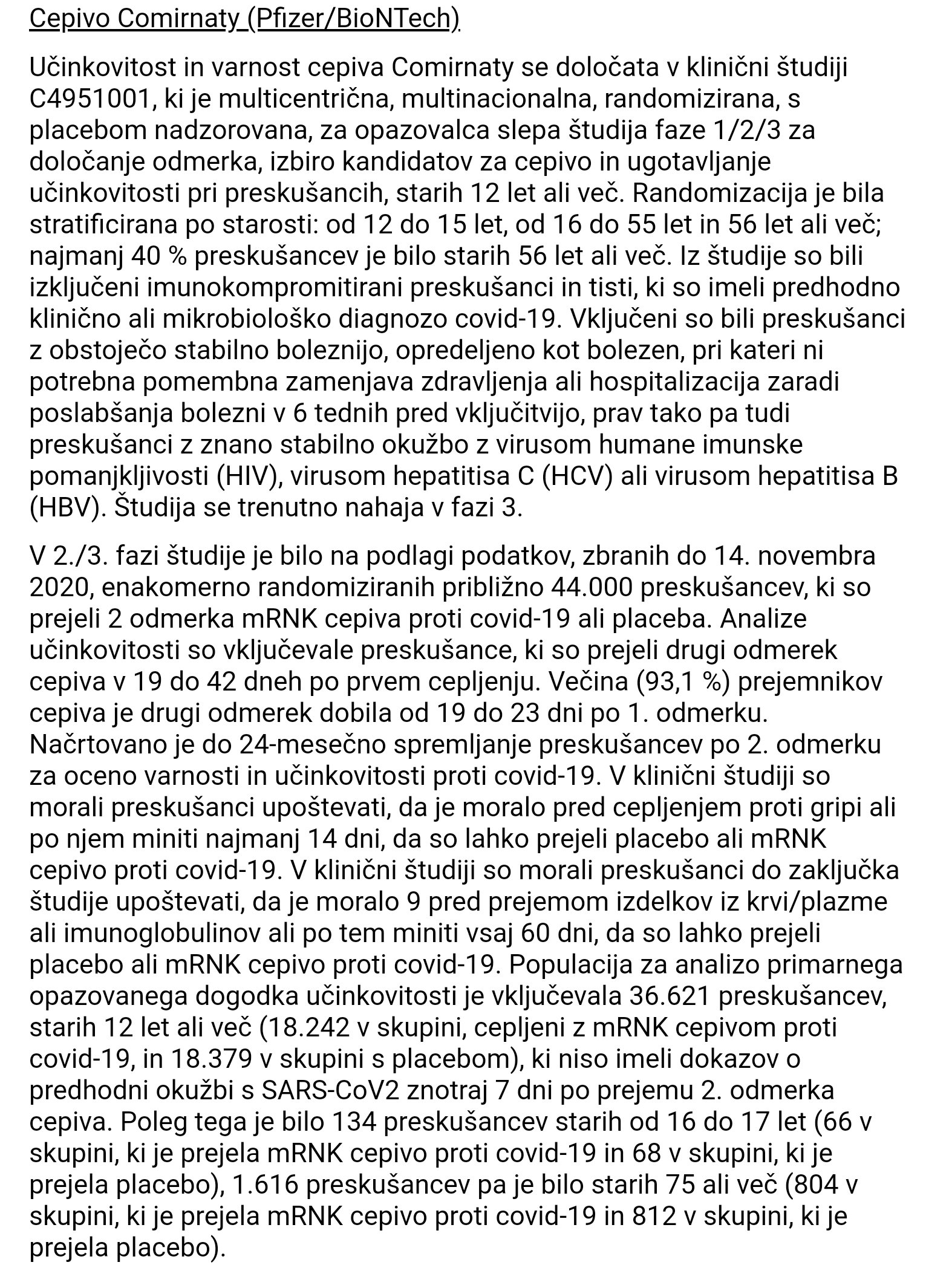 Cepivo Comirnaty (Pfizer/BioNTech)

Učinkovitost in varnost cepiva Comirnaty se določata v klinični študiji C4951001, ki je multicentrična, multinacionalna, randomizirana, s placebom nadzorovana, za opazovalca slepa študija faze 1/2/3 za določanje odmerka, izbiro kandidatov za cepivo in ugotavljanje učinkovitosti pri preskušancih, starih 12 let ali več. Randomizacija je bila stratificirana po starosti: od 12 do 15 let, od 16 do 55 let in 56 let ali več; najmanj 40 % preskušancev je bilo starih 56 let ali več. Iz študije so bili izključeni imunokompromitirani preskušanci in tisti, ki so imeli predhodno klinično ali mikrobiološko diagnozo covid-19. Vključeni so bili preskušanci z obstoječo stabilno boleznijo, opredeljeno kot bolezen, pri kateri ni potrebna pomembna zamenjava zdravljenja ali hospitalizacija zaradi poslabšanja bolezni v 6 tednih pred vključitvijo, prav tako pa tudi preskušanci z znano stabilno okužbo z virusom humane imunske pomanjkljivosti (HIV), virusom hepatitisa C (HCV) ali virusom hepatitisa B (HBV). Študija se trenutno nahaja v fazi 3.

V 2./3. fazi študije je bilo na podlagi podatkov, zbranih do 14. novembra 2020, enakomerno randomiziranih približno 44.000 preskušancev, ki so prejeli 2 odmerka mRNK cepiva proti covid-19 ali placeba. Analize učinkovitosti so vključevale preskušance, ki so prejeli drugi odmerek cepiva v 19 do 42 dneh po prvem cepljenju. Večina (93,1 %) prejemnikov cepiva je drugi odmerek dobila od 19 do 23 dni po 1. odmerku. Načrtovano je do 24-mesečno spremljanje preskušancev po 2. odmerku za oceno varnosti in učinkovitosti proti covid-19. V klinični študiji so morali preskušanci upoštevati, da je moralo pred cepljenjem proti gripi ali po njem miniti najmanj 14 dni, da so lahko prejeli placebo ali mRNK cepivo proti covid-19. V klinični študiji so morali preskušanci do zaključka študije upoštevati, da je moralo 9 pred prejemom izdelkov iz krvi/plazme ali imunoglobulinov ali po tem miniti vsaj 60 dni, da so lahko prejeli placebo ali mRNK cepivo proti covid-19. Populacija za analizo primarnega opazovanega dogodka učinkovitosti je vključevala 36.621 preskušancev, starih 12 let ali več (18.242 v skupini, cepljeni z mRNK cepivom proti covid-19, in 18.379 v skupini s placebom), ki niso imeli dokazov o predhodni okužbi s SARS-CoV2 znotraj 7 dni po prejemu 2. odmerka cepiva. Poleg tega je bilo 134 preskušancev starih od 16 do 17 let (66 v skupini, ki je prejela mRNK cepivo proti covid-19 in 68 v skupini, ki je prejela placebo), 1.616 preskušancev pa je bilo starih 75 ali več (804 v skupini, ki je prejela mRNK cepivo proti covid-19 in 812 v skupini, ki je prejela placebo).